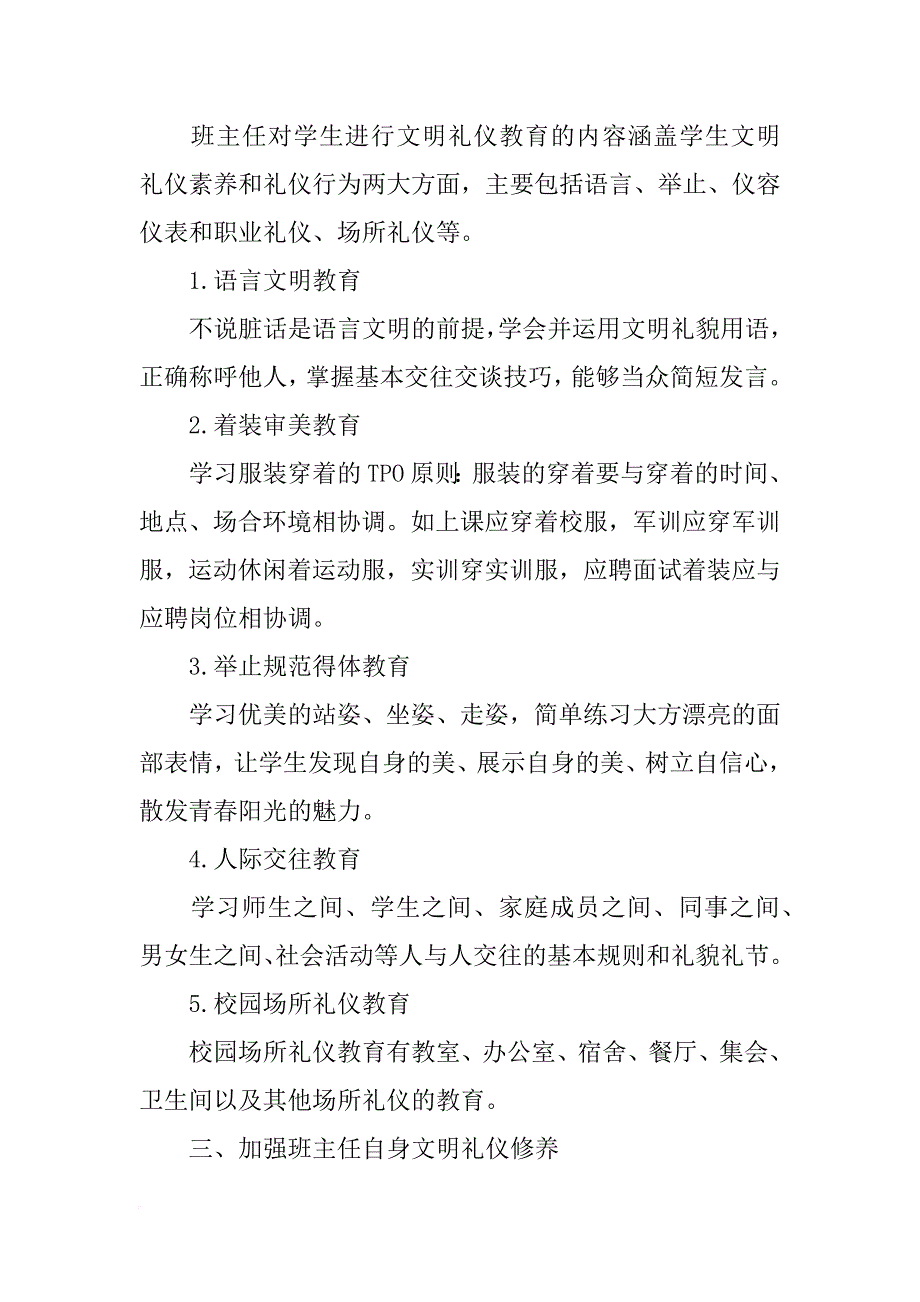 班主任对学生进行文明礼仪教育的内容涵盖学生文明礼仪素养和礼仪行为两大方面，主要包括语言、举止、仪容仪表和职业礼仪、场所礼仪等。

1.语言文明教育

不说脏话是语言文明的前提,学会并运用文明礼貌用语，正确称呼他人，掌握基本交往交谈技巧，能够当众简短发言。

2.着装审美教育

学习服装穿着的TPO原则:服装的穿着要与穿着的时间、地点、场合环境相协调。如上课应穿着校服，军训应穿军训服，运动休闲着运动服，实训穿实训服，应聘面试着装应与应聘岗位相协调。

3.举止规范得体教育

学习优美的站姿、坐姿、走姿，简单练习大方漂亮的面部表情，让学生发现自身的美、展示自身的美、树立自信心，散发青春阳光的魅力。

4.人际交往教育

学习师生之间、学生之间、家庭成员之间、同事之间、男女生之间、社会活动等人与人交往的基本规则和礼貌礼节。

5.校园场所礼仪教育

校园场所礼仪教育有教室、办公室、宿舍、餐厅、集会、卫生间以及其他场所礼仪的教育。

三、加强班主任自身文明礼仪修养